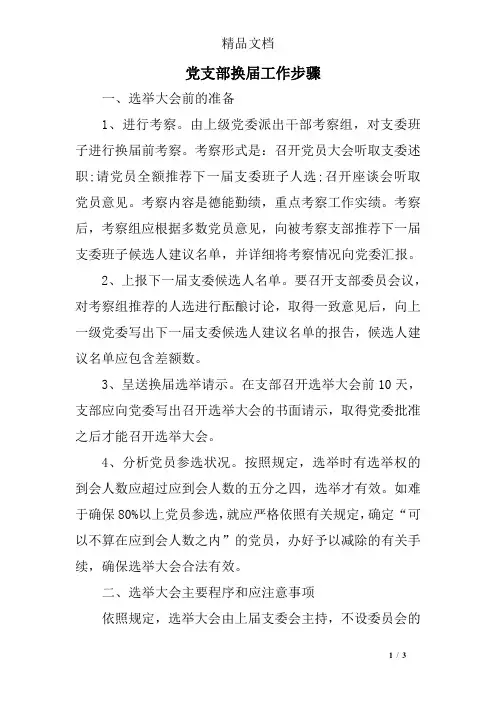 精品文档

党支部换届工作步骤

一、选举大会前的准备

1、进行考察。由上级党委派出干部考察组，对支委班子进行换届前考察。考察形式是：召开党员大会听取支委述职;请党员全额推荐下一届支委班子人选;召开座谈会听取党员意见。考察内容是德能勤绩，重点考察工作实绩。考察后，考察组应根据多数党员意见，向被考察支部推荐下一届支委班子候选人建议名单，并详细将考察情况向党委汇报。

2、上报下一届支委候选人名单。要召开支部委员会议，对考察组推荐的人选进行酝酿讨论，取得一致意见后，向上一级党委写出下一届支委候选人建议名单的报告，候选人建议名单应包含差额数。

3、呈送换届选举请示。在支部召开选举大会前 10 天，支部应向党委写出召开选举大会的书面请示，取得党委批准之后才能召开选举大会。

4、分析党员参选状况。按照规定，选举时有选举权的到会人数应超过应到会人数的五分之四，选举才有效。如难于确保 80%以上党员参选，就应严格依照有关规定，确定“可以不算在应到会人数之内”的党员，办好予以减除的有关手续，确保选举大会合法有效。

二、选举大会主要程序和应注意事项

依照规定，选举大会由上届支委会主持，不设委员会的

1 / 3